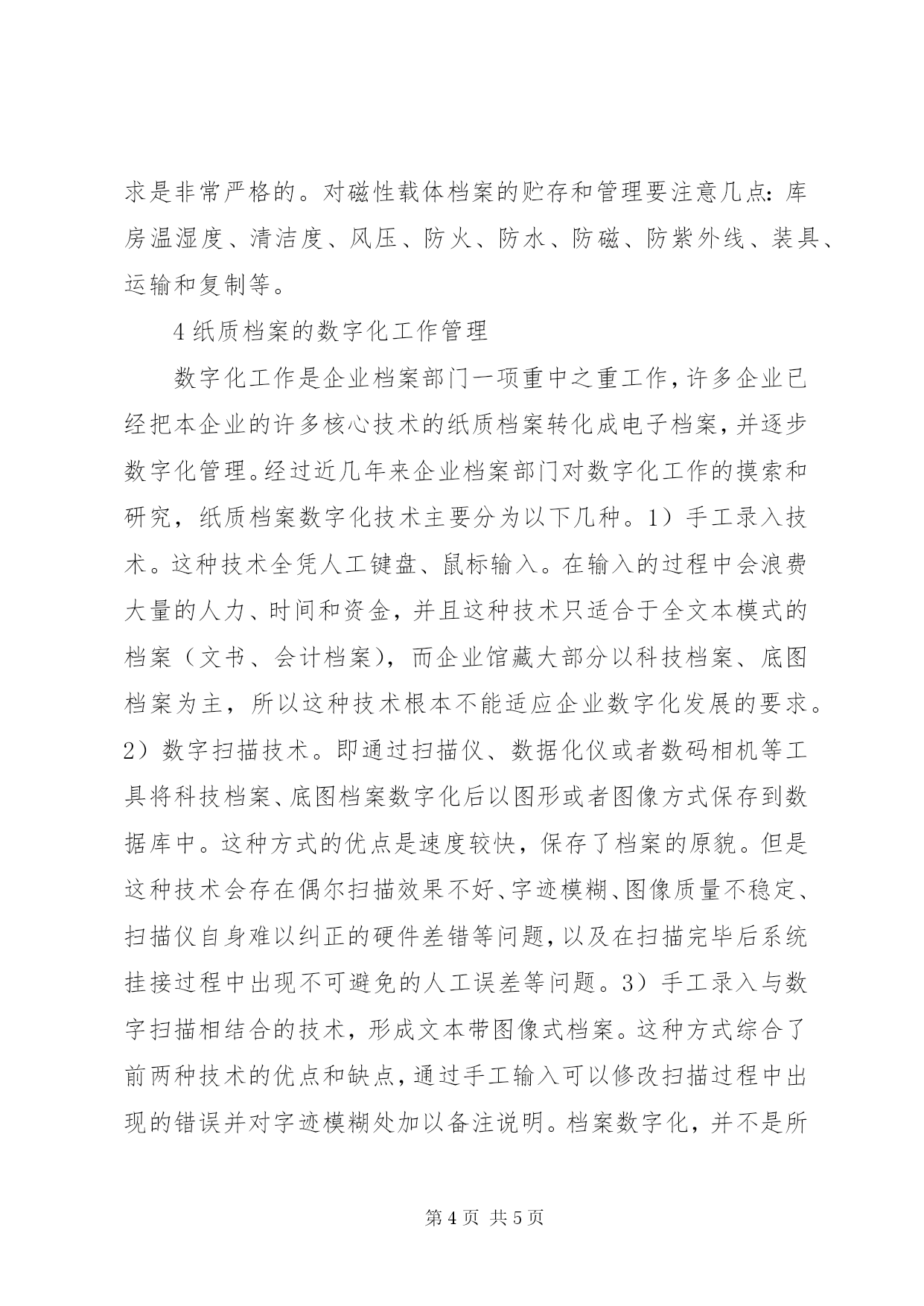 求是非常严格的。对磁性载体档案的贮存和管理要注意几点：库房温湿度、清洁度、风压、防火、防水、防磁、防紫外线、装具、运输和复制等。

4 纸质档案的数字化工作管理

数字化工作是企业档案部门一项重中之重工作，许多企业已经把本企业的许多核心技术的纸质档案转化成电子档案，并逐步数字化管理。经过近几年来企业档案部门对数字化工作的摸索和研究，纸质档案数字化技术主要分为以下几种。1）手工录入技术。这种技术全凭人工键盘、鼠标输入。在输入的过程中会浪费大量的人力、时间和资金，并且这种技术只适合于全文本模式的档案（文书、会计档案），而企业馆藏大部分以科技档案、底图档案为主，所以这种技术根本不能适应企业数字化发展的要求。2）数字扫描技术。即通过扫描仪、数据化仪或者数码相机等工具将科技档案、底图档案数字化后以图形或者图像方式保存到数据库中。这种方式的优点是速度较快，保存了档案的原貌。但是这种技术会存在偶尔扫描效果不好、字迹模糊、图像质量不稳定、扫描仪自身难以纠正的硬件差错等问题，以及在扫描完毕后系统挂接过程中出现不可避免的人工误差等问题。3）手工录入与数字扫描相结合的技术，形成文本带图像式档案。这种方式综合了前两种技术的优点和缺点，通过手工输入可以修改扫描过程中出现的错误并对字迹模糊处加以备注说明。档案数字化，并不是所

第 4 页 共 5 页